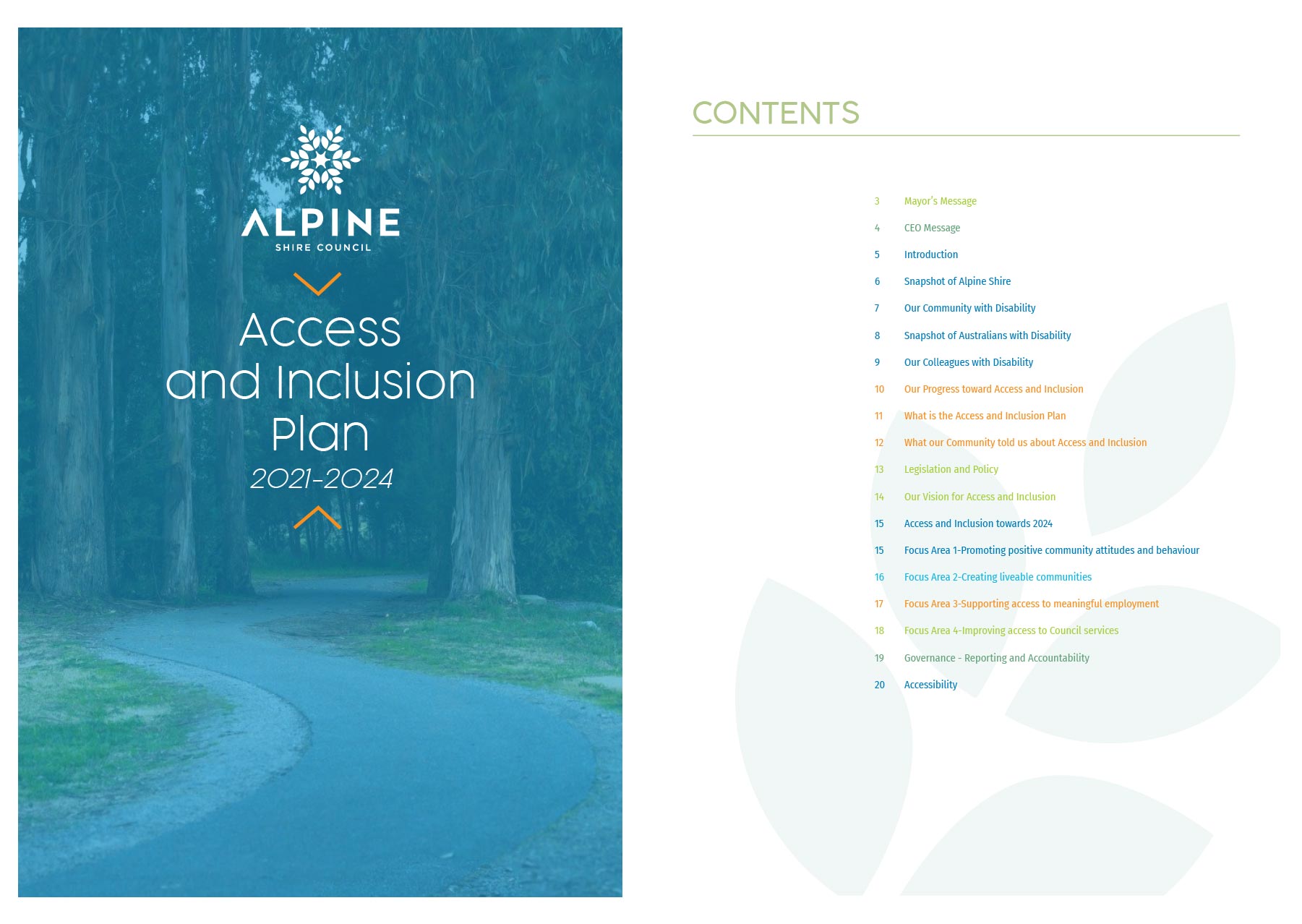 ALPINE
SHIRE COUNCIL

Access and Inclusion Plan
2021-2024

CONTENTS

3 Mayor's Message
4 CEO Message
5 Introduction
6 Snapshot of Alpine Shire
7 Our Community with Disability
8 Snapshot of Australians with Disability
9 Our Colleagues with Disability
10 Our Progress toward Access and Inclusion
11 What is the Access and Inclusion Plan
12 What our Community told us about Access and Inclusion
13 Legislation and Policy
14 Our Vision for Access and Inclusion
15 Access and Inclusion towards 2024
15 Focus Area 1-Promoting positive community attitudes and behaviour
16 Focus Area 2-Creating liveable communities
17 Focus Area 3-Supporting access to meaningful employment
18 Focus Area 4-Improving access to Council services
19 Governance - Reporting and Accountability
20 Accessibility